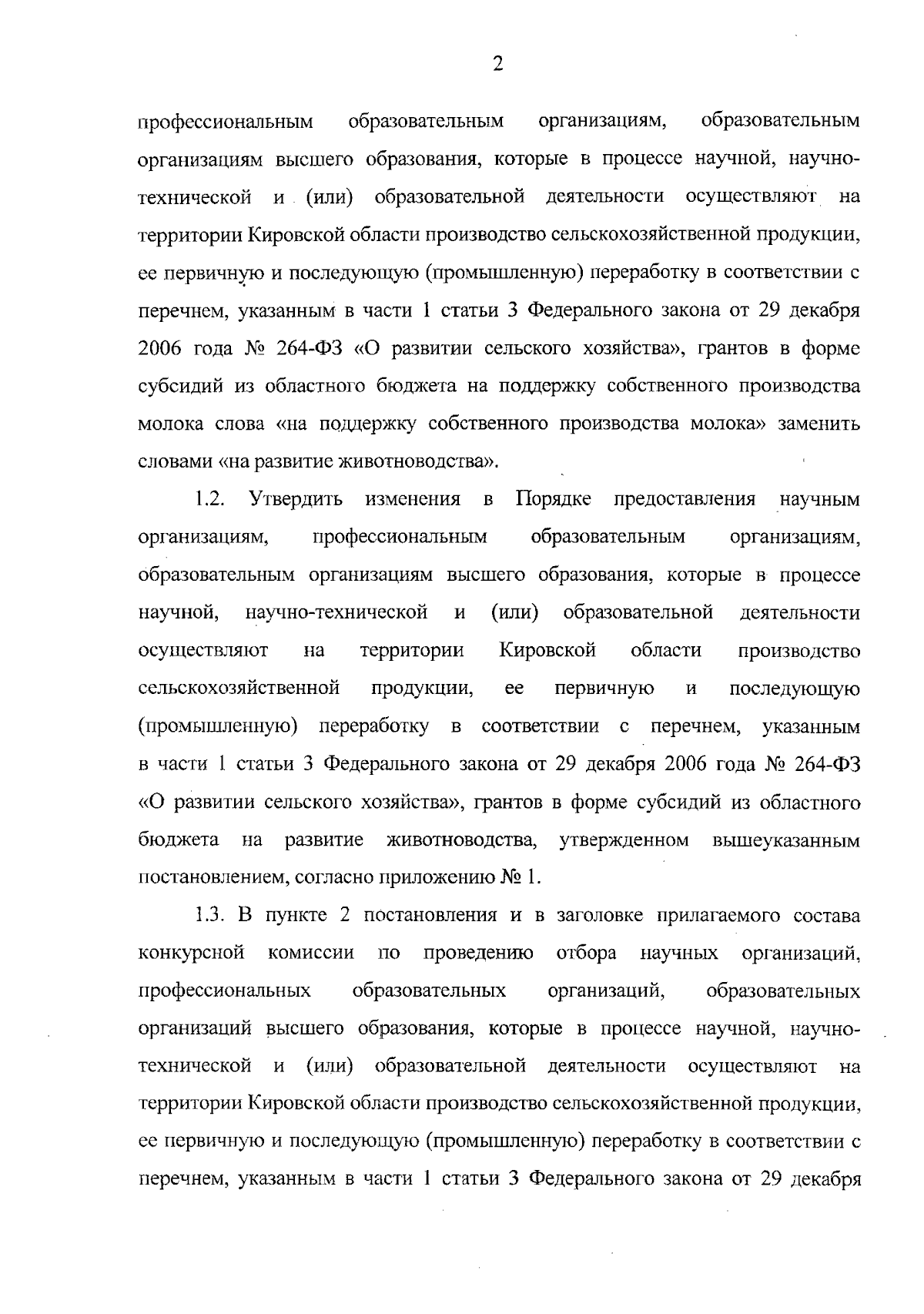 2

профессиональным образовательным организациям, образовательным организациям высшего образования, которые в процессе научной, научно-технической и (или) образовательной деятельности осуществляют на территории Кировской области производство сельскохозяйственной продукции, ее первичную и последующую (промышленную) переработку в соответствии с перечнем, указанным в части 1 статьи 3 Федерального закона от 29 декабря 2006 года № 264-ФЗ «О развитии сельского хозяйства», грантов в форме субсидий из областного бюджета на поддержку собственного производства молока слова «на поддержку собственного производства молока» заменить словами «на развитие животноводства».

1.2. Утвердить изменения в Порядке предоставления научным организациям, профессиональным образовательным организациям, образовательным организациям высшего образования, которые в процессе научной, научно-технической и (или) образовательной деятельности осуществляют на территории Кировской области производство сельскохозяйственной продукции, ее первичную и последующую (промышленную) переработку в соответствии с перечнем, указанным в части 1 статьи 3 Федерального закона от 29 декабря 2006 года № 264-ФЗ «О развитии сельского хозяйства», грантов в форме субсидий из областного бюджета на развитие животноводства, утвержденном вышеуказанным постановлением, согласно приложению № 1.

1.3. В пункте 2 постановления и в заголовке прилагаемого состава конкурсной комиссии по проведению отбора научных организаций, профессиональных образовательных организаций, образовательных организаций высшего образования, которые в процессе научной, научно-технической и (или) образовательной деятельности осуществляют на территории Кировской области производство сельскохозяйственной продукции, ее первичную и последующую (промышленную) переработку в соответствии с перечнем, указанным в части 1 статьи 3 Федерального закона от 29 декабря